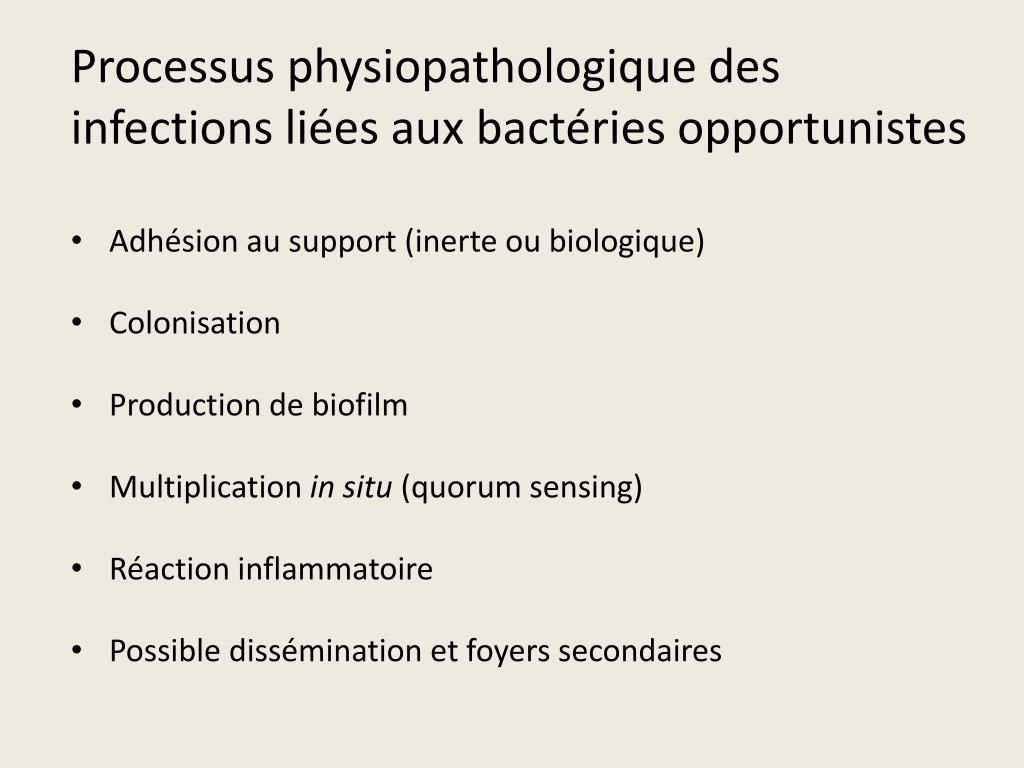 Processus physiopathologique des infections liées aux bactéries opportunistes

• Adhésion au support (inerte ou biologique)

• Colonisation

• Production de biofilm

• Multiplication in situ (quorum sensing)

• Réaction inflammatoire

• Possible dissémination et foyers secondaires